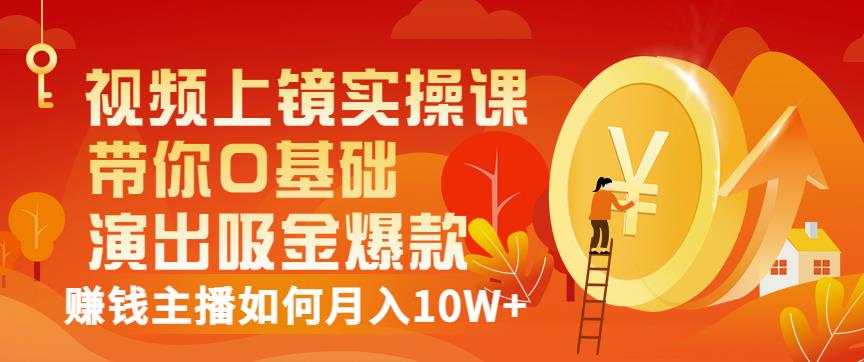 视频上镜实操课
带你0基础
演出吸金爆款
赚钱主播如何月入10W+

¥